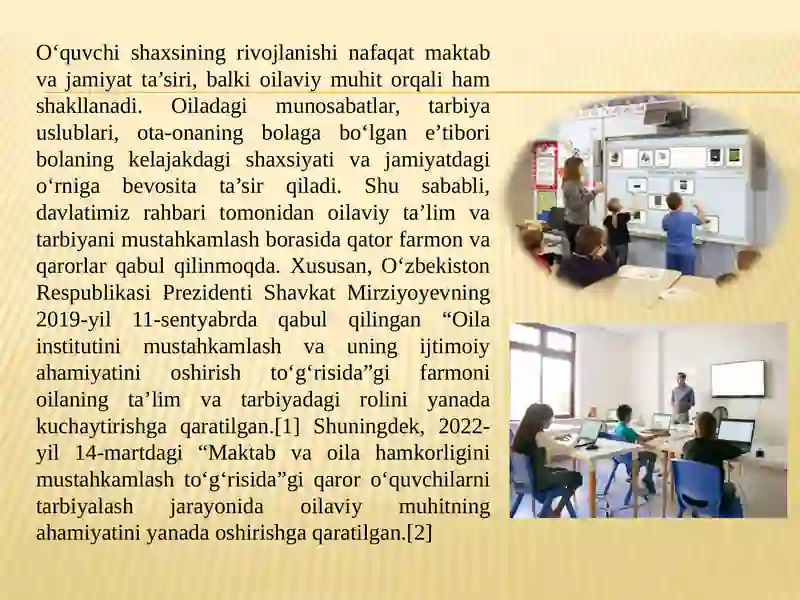 O‘quvchi shaxsining rivojlanishi nafaqat maktab va jamiyat ta’siri, balki oilaviy muhit orqali ham shakllanadi. Oiladagi munosabatlar, tarbiya uslublari, ota-onaning bolaga bo‘lgan e’tibori bolaning kelajakdagi shaxsiyati va jamiyatdagi o‘rniga bevosita ta’sir qiladi. Shu sababli, davlatimiz rahbari tomonidan oilaviy ta’lim va tarbiyani mustahkamlash borasida qator farmon va qarorlar qabul qilinmoqda. Xususan, O‘zbekiston Respublikasi Prezidenti Shavkat Mirziyoyevning 2019-yil 11-sentyabrda qabul qilingan “Oila institutini mustahkamlash va uning ijtimoiy ahamiyatini oshirish to‘g‘risida”gi farmoni oilaning ta’lim va tarbiyadagi rolini yanada kuchaytirishga qaratilgan.[1] Shuningdek, 2022-yil 14-martdagi “Maktab va oila hamkorligini mustahkamlash to‘g‘risida”gi qaror o‘quvchilarni tarbiyalash jarayonida oilaviy muhitning ahamiyatini yanada oshirishga qaratilgan.[2]